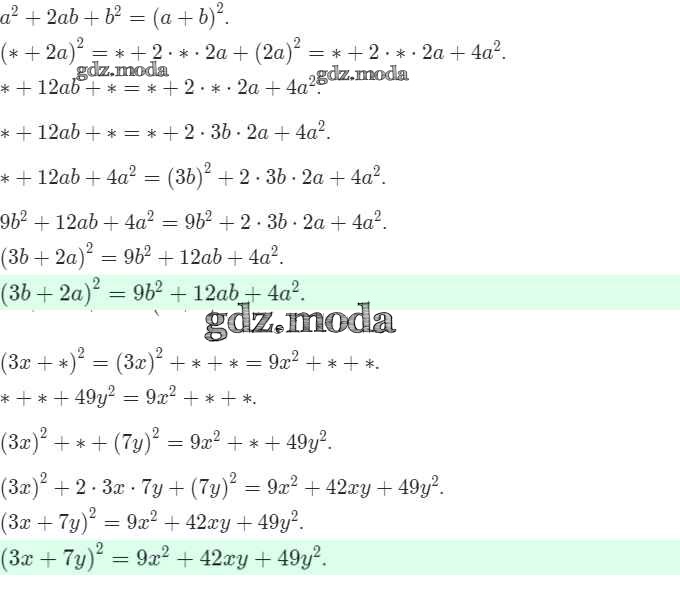 $a^2 + 2ab + b^2 = (a + b)^2$.

$(* + 2a)^2 = * + 2 \cdot * \cdot 2a + (2a)^2 = * + 2 \cdot * \cdot 2a + 4a^2$.

$* + 12ab + * = * + 2 \cdot * \cdot 2a + 4a^2$.

$* + 12ab + * = * + 2 \cdot 3b \cdot 2a + 4a^2$.

$* + 12ab + 4a^2 = (3b)^2 + 2 \cdot 3b \cdot 2a + 4a^2$.

$9b^2 + 12ab + 4a^2 = 9b^2 + 2 \cdot 3b \cdot 2a + 4a^2$.

$(3b + 2a)^2 = 9b^2 + 12ab + 4a^2$.

$(3b + 2a)^2 = 9b^2 + 12ab + 4a^2$.

$(3x + *)^2 = (3x)^2 + * + * = 9x^2 + * + *$.

$* + * + 49y^2 = 9x^2 + * + *$.

$(3x)^2 + * + (7y)^2 = 9x^2 + * + 49y^2$.

$(3x)^2 + 2 \cdot 3x \cdot 7y + (7y)^2 = 9x^2 + 42xy + 49y^2$.

$(3x + 7y)^2 = 9x^2 + 42xy + 49y^2$.

$(3x + 7y)^2 = 9x^2 + 42xy + 49y^2$.

gdz.moda